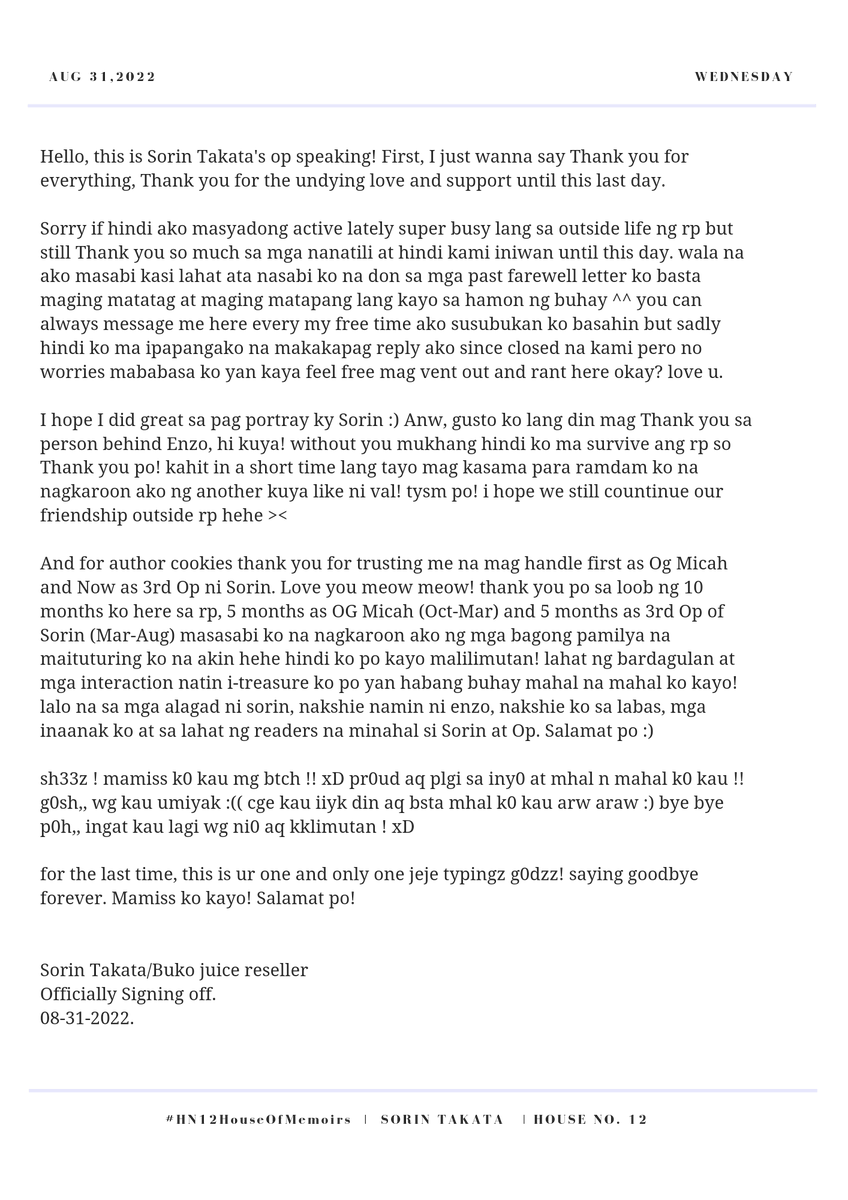 AUG 31,2022

WEDNESDAY

Hello, this is Sorin Takata's op speaking! First, I just wanna say Thank you for everything, Thank you for the undying love and support until this last day.

Sorry if hindi ako masyadong active lately super busy lang sa outside life ng rp but still Thank you so much sa mga nanatili at hindi kami iniwan until this day. wala na ako masabi kasi lahat ata nasabi ko na don sa mga past farewell letter ko basta maging matatag at maging matapang lang kayo sa hamon ng buhay ^^ you can always message me here every my free time ako susubukan ko basahin but sadly hindi ko ma ipapangako na makakapag reply ako since closed na kami pero no worries mababasa ko yan kaya feel free mag vent out and rant here okay? love u.

I hope I did great sa pag portray ky Sorin :) Anw, gusto ko lang din mag Thank you sa person behind Enzo, hi kuya! without you mukhang hindi ko ma survive ang rp so Thank you po! kahit in a short time lang tayo mag kasama para ramdam ko na nagkaroon ako ng another kuya like ni val! tysm po! i hope we still countinue our friendship outside rp hehe ><

And for author cookies thank you for trusting me na mag handle first as Og Micah and Now as 3rd Op ni Sorin. Love you meow meow! thank you po sa loob ng 10 months ko here sa rp, 5 months as OG Micah (Oct-Mar) and 5 months as 3rd Op of Sorin (Mar-Aug) masasabi ko na nagkaroon ako ng mga bagong pamilya na maituturing ko na akin hehe hindi ko po kayo malilimutan! lahat ng bardagulan at mga interaction natin i-treasure ko po yan habang buhay mahal na mahal ko kayo! lalo na sa mga alagad ni sorin, nakshie namin ni enzo, nakshie ko sa labas, mga inaanak ko at sa lahat ng readers na minahal si Sorin at Op. Salamat po :)

sh33z ! mamiss k0 kau mg btch !! xD pr0ud aq plgi sa iny0 at mhal n mahal k0 kau !! g0sh,, wg kau umiyak :(( cge kau iiyk din aq bsta mhal k0 kau arw araw :) bye bye p0h,, ingat kau lagi wg ni0 aq kklimutan ! xD

for the last time, this is ur one and only one jeje typingz g0dzz! saying goodbye forever. Mamiss ko kayo! Salamat po!

Sorin Takata/Buko juice reseller
Officially Signing off.
08-31-2022.

#HN12HouseOfMemoirs | SORIN TAKATA | HOUSE NO. 12